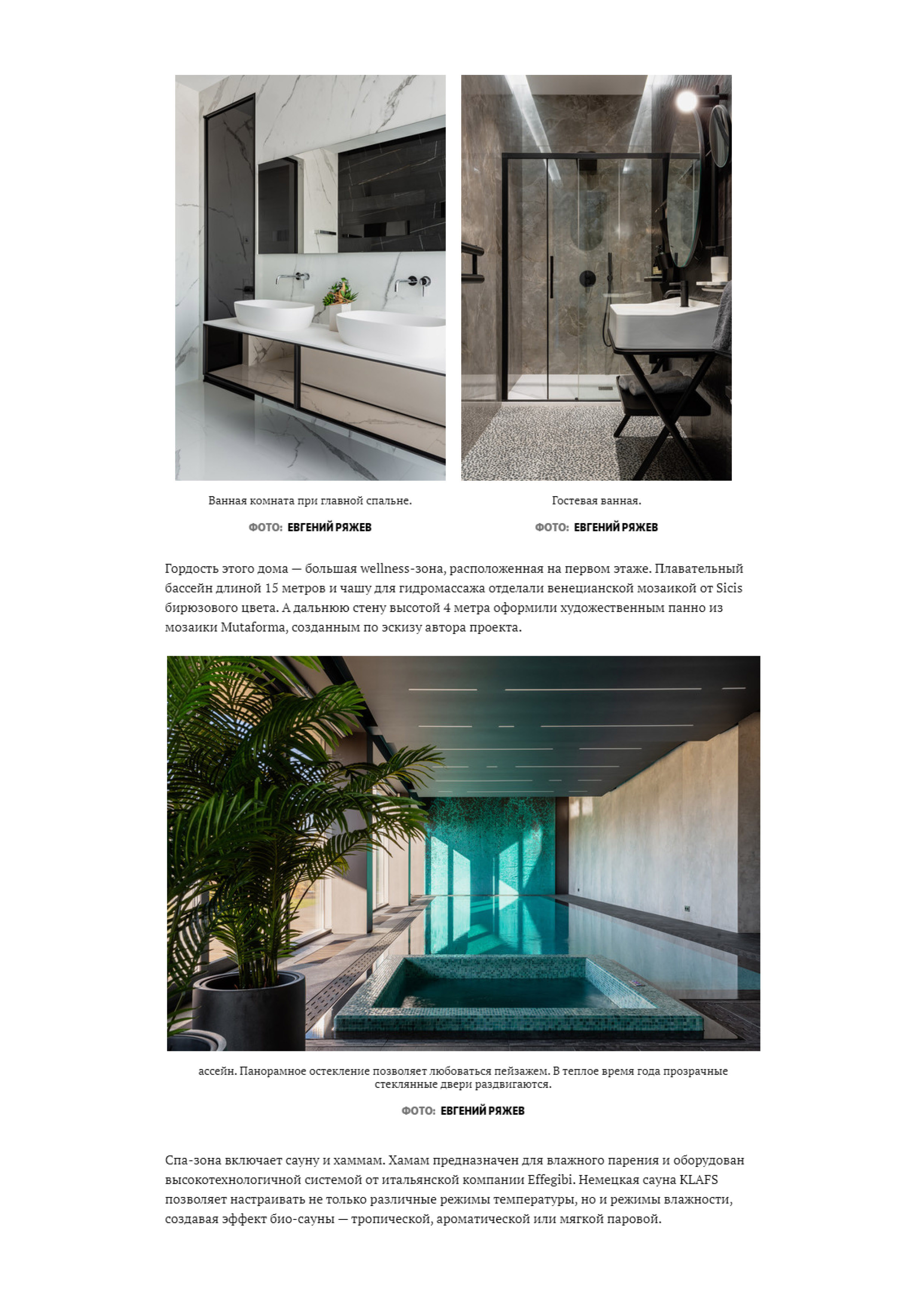 Ванная комната при главной спальне.

ФОТО: ЕВГЕНИЙ РЯЖЕВ

Гостевая ванная.

ФОТО: ЕВГЕНИЙ РЯЖЕВ

Гордость этого дома — большая wellness-зона, расположенная на первом этаже. Плавательный бассейн длиной 15 метров и чашу для гидромассажа отделали венецианской мозаикой от Sicis бирюзового цвета. А дальнюю стену высотой 4 метра оформили художественным панно из мозаики Mutaforma, созданным по эскизу автора проекта.

ассейн. Панорамное остекление позволяет любоваться пейзажем. В теплое время года прозрачные стеклянные двери раздвигаются.

ФОТО: ЕВГЕНИЙ РЯЖЕВ

Спа-зона включает сауну и хаммам. Хамам предназначен для влажного парения и оборудован высокотехнологичной системой от итальянской компании Effegibi. Немецкая сауна KLAFS позволяет настраивать не только различные режимы температуры, но и режимы влажности, создавая эффект био-сауны — тропической, ароматической или мягкой паровой.